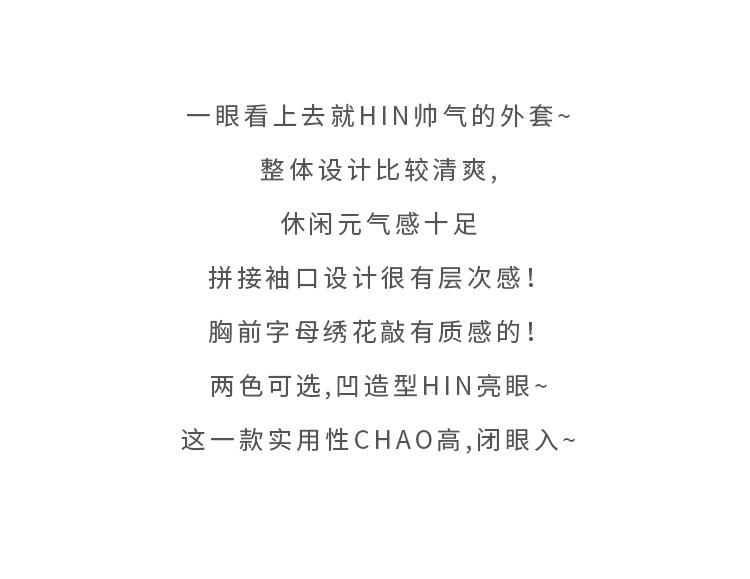 一眼看上去就HIN帅气的外套~

整体设计比较清爽,

休闲元气感十足

拼接袖口设计很有层次感!

胸前字母绣花敲有质感的!

两色可选,凹造型HIN亮眼~

这一款实用性CHAO高,闭眼入~